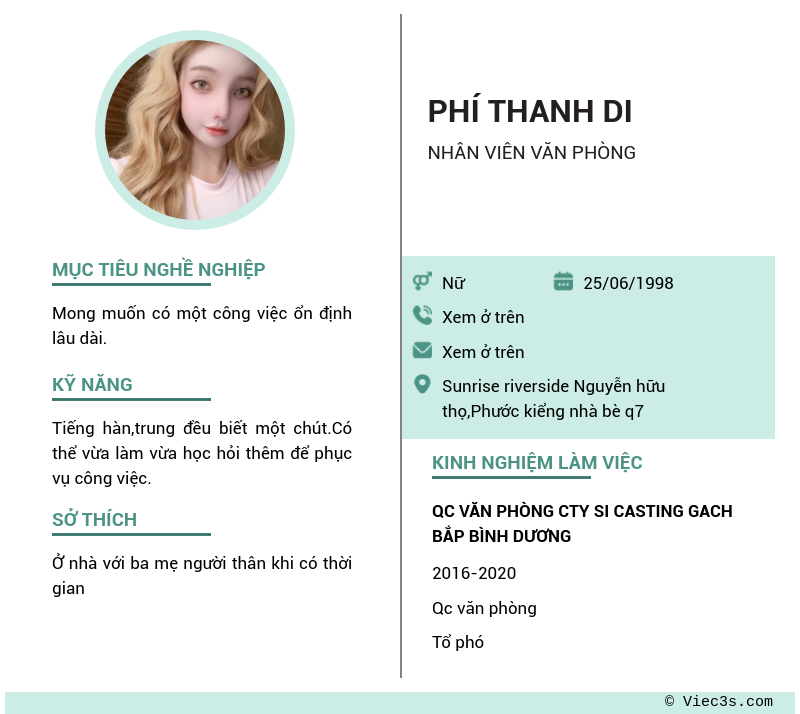 MỤC TIÊU NGHỀ NGHIỆP

Mong muốn có một công việc ổn định lâu dài.

KỸ NĂNG

Tiếng hàn,trung đều biết một chút.Có thể vừa làm vừa học hỏi thêm để phục vụ công việc.

SỞ THÍCH

Ở nhà với ba mẹ người thân khi có thời gian

PHÍ THANH DI

NHÂN VIÊN VĂN PHÒNG

Nữ 25/06/1998

Xem ở trên

Xem ở trên

Sunrise riverside Nguyễn hữu thọ,Phước kiểng nhà bè q7

KINH NGHIỆM LÀM VIỆC

QC VĂN PHÒNG CTY SI CASTING GACH BẮP BÌNH DƯƠNG

2016-2020

Qc văn phòng

Tổ phó

© Viec3s.com